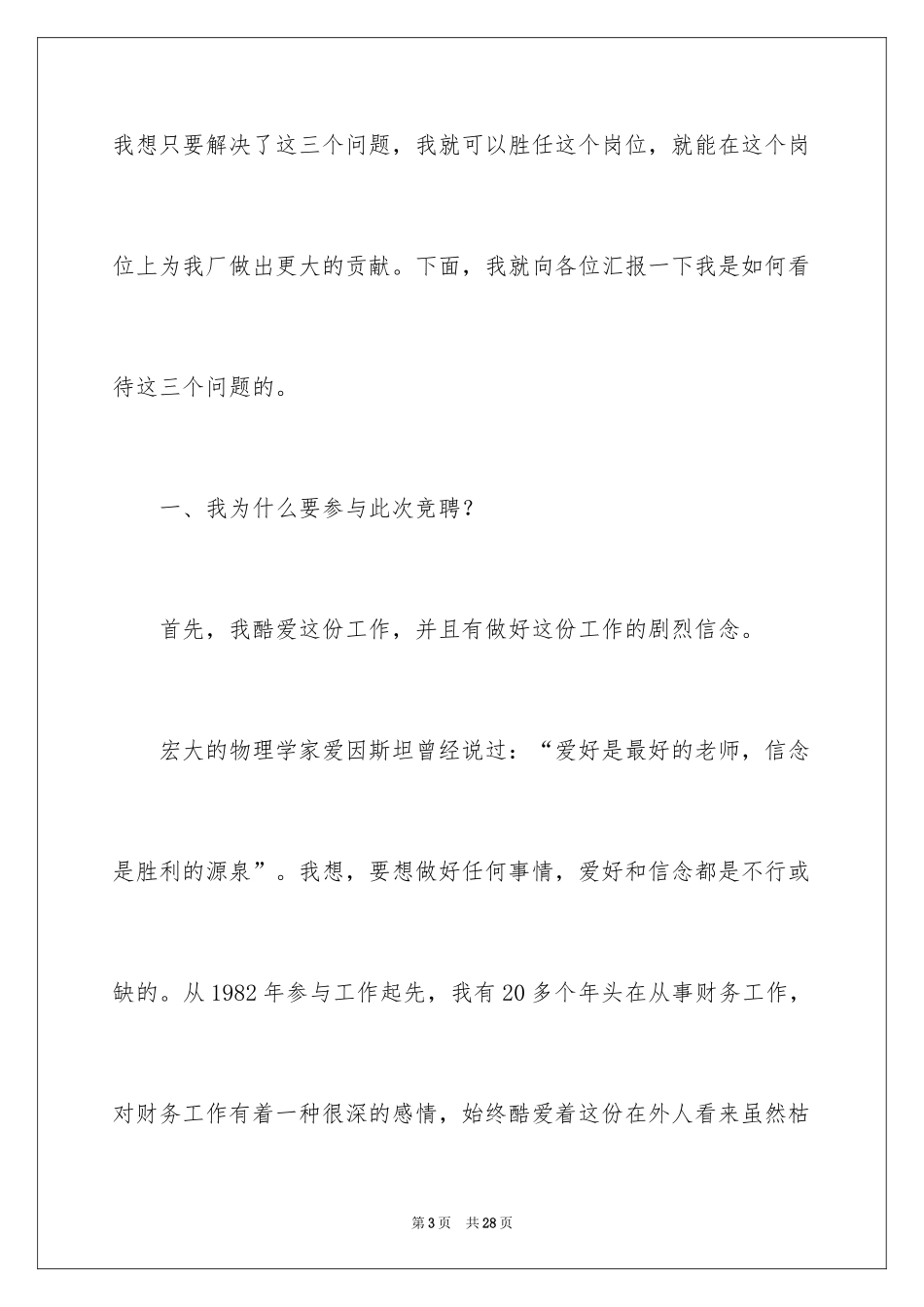 我想只要解决了这三个问题，我就可以胜任这个岗位，就能在这个岗位上为我厂做出更大的贡献。下面，我就向各位汇报一下我是如何看待这三个问题的。

一、我为什么要参与此次竞聘？

首先，我酷爱这份工作，并且有做好这份工作的剧烈信念。

宏大的物理学家爱因斯坦曾经说过：“爱好是最好的老师，信念是胜利的源泉”。我想，要想做好任何事情，爱好和信念都是不行或缺的。从 1982 年参与工作起先，我有 20 多个年头在从事财务工作，对财务工作有着一种很深的感情，始终酷爱着这份在外人看来虽然枯

第 3 页　共 28 页